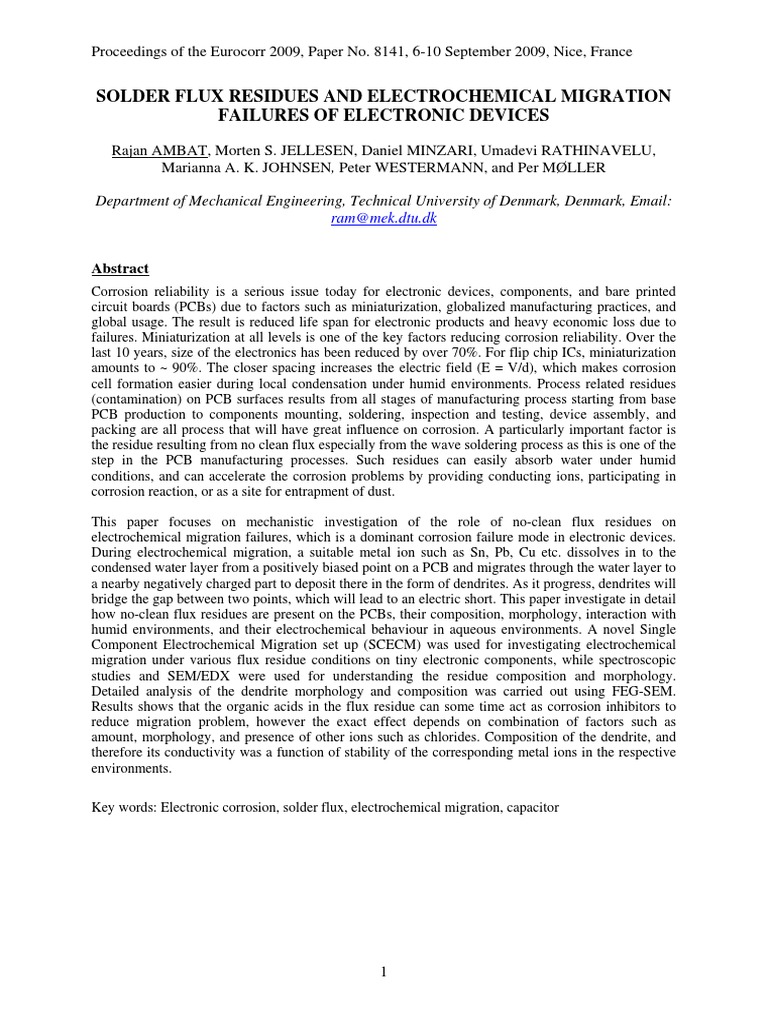 Proceedings of the Eurocorr 2009, Paper No. 8141, 6-10 September 2009, Nice, France

SOLDER FLUX RESIDUES AND ELECTROCHEMICAL MIGRATION FAILURES OF ELECTRONIC DEVICES

Rajan AMBAT, Morten S. JELLESEN, Daniel MINZARI, Umadevi RATHINAVELU, Marianna A. K. JOHNSEN, Peter WESTERMANN, and Per MØLLER

Department of Mechanical Engineering, Technical University of Denmark, Denmark, Email: ram@mek.dtu.dk

Abstract

Corrosion reliability is a serious issue today for electronic devices, components, and bare printed circuit boards (PCBs) due to factors such as miniaturization, globalized manufacturing practices, and global usage. The result is reduced life span for electronic products and heavy economic loss due to failures. Miniaturization at all levels is one of the key factors reducing corrosion reliability. Over the last 10 years, size of the electronics has been reduced by over 70%. For flip chip ICs, miniaturization amounts to ~ 90%. The closer spacing increases the electric field (E = V/d), which makes corrosion cell formation easier during local condensation under humid environments. Process related residues (contamination) on PCB surfaces results from all stages of manufacturing process starting from base PCB production to components mounting, soldering, inspection and testing, device assembly, and packing are all process that will have great influence on corrosion. A particularly important factor is the residue resulting from no clean flux especially from the wave soldering process as this is one of the step in the PCB manufacturing processes. Such residues can easily absorb water under humid conditions, and can accelerate the corrosion problems by providing conducting ions, participating in corrosion reaction, or as a site for entrapment of dust.

This paper focuses on mechanistic investigation of the role of no-clean flux residues on electrochemical migration failures, which is a dominant corrosion failure mode in electronic devices. During electrochemical migration, a suitable metal ion such as Sn, Pb, Cu etc. dissolves in to the condensed water layer from a positively biased point on a PCB and migrates through the water layer to a nearby negatively charged part to deposit there in the form of dendrites. As it progress, dendrites will bridge the gap between two points, which will lead to an electric short. This paper investigate in detail how no-clean flux residues are present on the PCBs, their composition, morphology, interaction with humid environments, and their electrochemical behaviour in aqueous environments. A novel Single Component Electrochemical Migration set up (SCECM) was used for investigating electrochemical migration under various flux residue conditions on tiny electronic components, while spectroscopic studies and SEM/EDX were used for understanding the residue composition and morphology. Detailed analysis of the dendrite morphology and composition was carried out using FEG-SEM. Results shows that the organic acids in the flux residue can some time act as corrosion inhibitors to reduce migration problem, however the exact effect depends on combination of factors such as amount, morphology, and presence of other ions such as chlorides. Composition of the dendrite, and therefore its conductivity was a function of stability of the corresponding metal ions in the respective environments.

Key words: Electronic corrosion, solder flux, electrochemical migration, capacitor

1